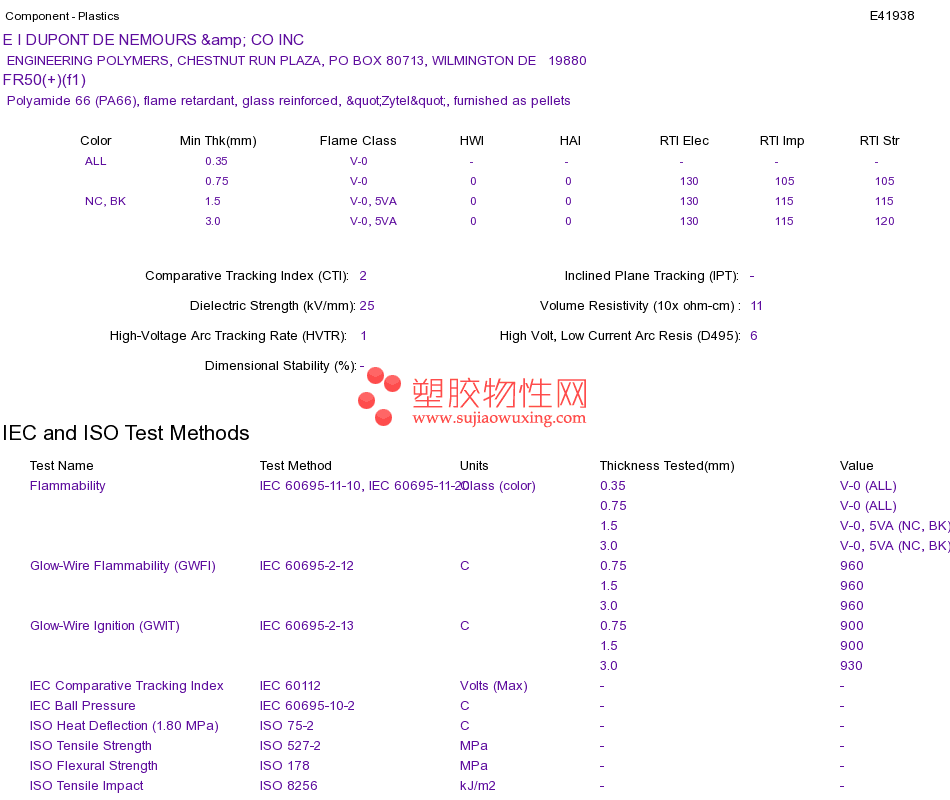 Component - Plastics E41938

E I DUPONT DE NEMOURS &amp; CO INC
ENGINEERING POLYMERS, CHESTNUT RUN PLAZA, PO BOX 80713, WILMINGTON DE 19880
FR50(+)(f1)
Polyamide 66 (PA66), flame retardant, glass reinforced, &quot;Zytel&quot;, furnished as pellets

| Color | Min Thk(mm) | Flame Class | HWI | HAI | RTI Elec | RTI Imp | RTI Str |
|---|---|---|---|---|---|---|---|
| ALL | 0.35 | V-0 | - | - | - | - | - |
| | 0.75 | V-0 | 0 | 0 | 130 | 105 | 105 |
| NC, BK | 1.5 | V-0, 5VA | 0 | 0 | 130 | 115 | 115 |
| | 3.0 | V-0, 5VA | 0 | 0 | 130 | 115 | 120 |

Comparative Tracking Index (CTI): 2
Inclined Plane Tracking (IPT): -
Dielectric Strength (kV/mm): 25
Volume Resistivity (10x ohm-cm) : 11
High-Voltage Arc Tracking Rate (HVTR): 1
High Volt, Low Current Arc Resis (D495): 6
Dimensional Stability (%): -

塑胶物性网
www.sujiaowuxing.com

IEC and ISO Test Methods

| Test Name | Test Method | Units | Thickness Tested(mm) | Value |
|---|---|---|---|---|
| Flammability | IEC 60695-11-10, IEC 60695-11-20 | Class (color) | 0.35 | V-0 (ALL) |
| | | | 0.75 | V-0 (ALL) |
| | | | 1.5 | V-0, 5VA (NC, BK) |
| | | | 3.0 | V-0, 5VA (NC, BK) |
| Glow-Wire Flammability (GWFI) | IEC 60695-2-12 | C | 0.75 | 960 |
| | | | 1.5 | 960 |
| | | | 3.0 | 960 |
| Glow-Wire Ignition (GWIT) | IEC 60695-2-13 | C | 0.75 | 900 |
| | | | 1.5 | 900 |
| | | | 3.0 | 930 |
| IEC Comparative Tracking Index | IEC 60112 | Volts (Max) | - | - |
| IEC Ball Pressure | IEC 60695-10-2 | C | - | - |
| ISO Heat Deflection (1.80 MPa) | ISO 75-2 | C | - | - |
| ISO Tensile Strength | ISO 527-2 | MPa | - | - |
| ISO Flexural Strength | ISO 178 | MPa | - | - |
| ISO Tensile Impact | ISO 8256 | kJ/m2 | - | - |